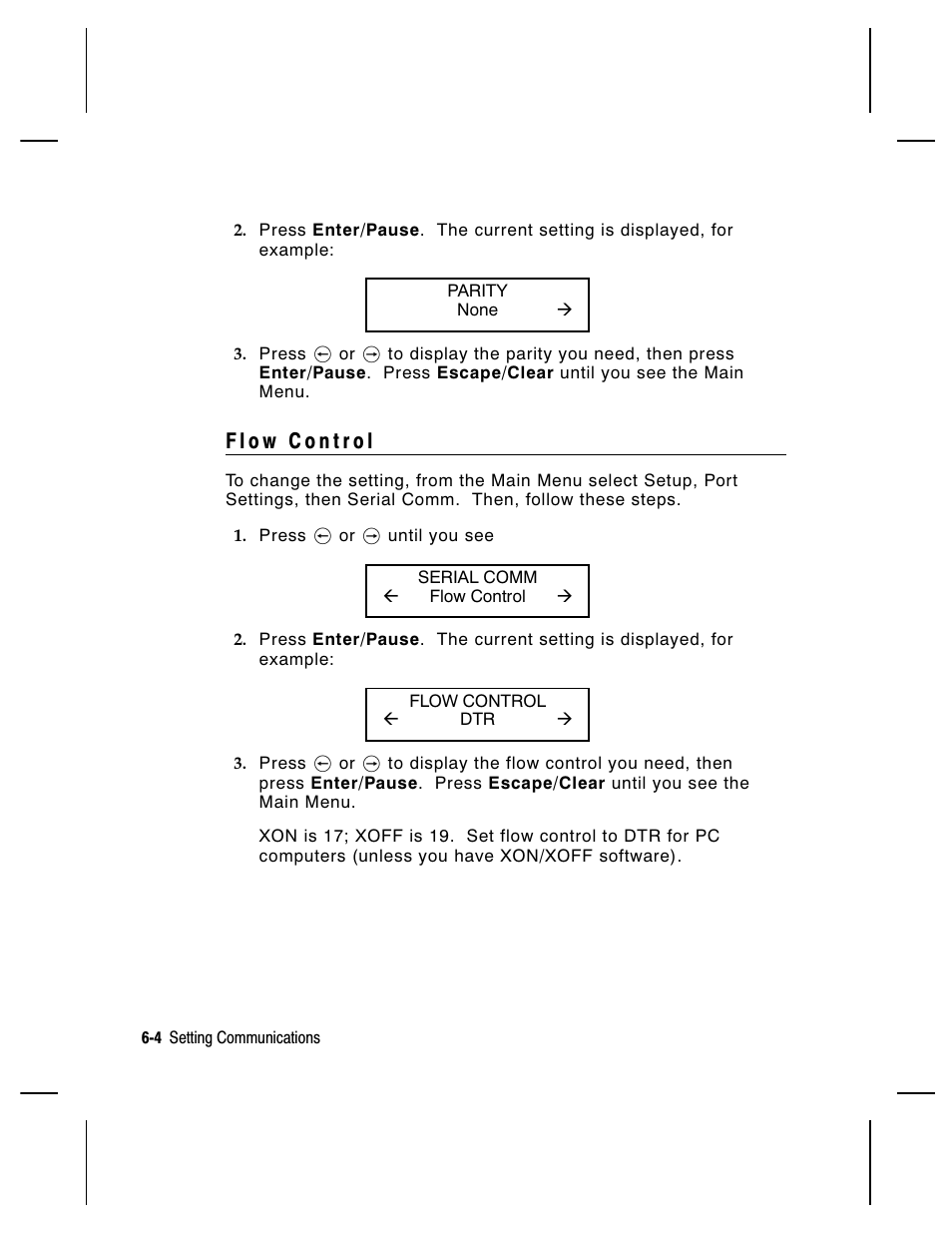 2. Press Enter/Pause. The current setting is displayed, for example:

PARITY
None →

3. Press ← or → to display the parity you need, then press Enter/Pause. Press Escape/Clear until you see the Main Menu.

Flow Control

To change the setting, from the Main Menu select Setup, Port Settings, then Serial Comm. Then, follow these steps.

1. Press ← or → until you see

SERIAL COMM
← Flow Control →

2. Press Enter/Pause. The current setting is displayed, for example:

FLOW CONTROL
← DTR →

3. Press ← or → to display the flow control you need, then press Enter/Pause. Press Escape/Clear until you see the Main Menu.

XON is 17; XOFF is 19. Set flow control to DTR for PC computers (unless you have XON/XOFF software).

6-4 Setting Communications